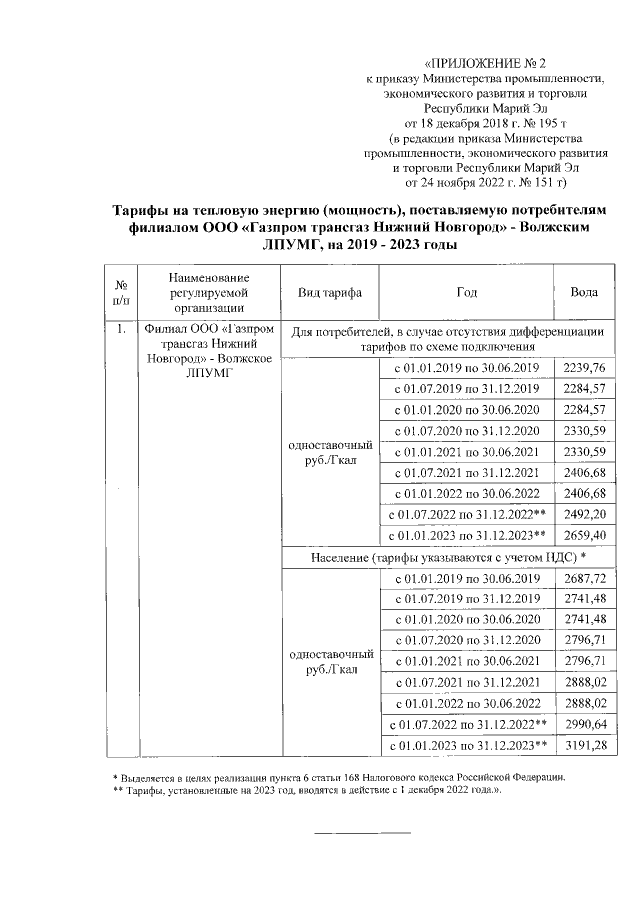 «ПРИЛОЖЕНИЕ № 2
к приказу Министерства промышленности, экономического развития и торговли Республики Марий Эл
от 18 декабря 2018 г. № 195 т
(в редакции приказа Министерства промышленности, экономического развития и торговли Республики Марий Эл
от 24 ноября 2022 г. № 151 т)

Тарифы на тепловую энергию (мощность), поставляемую потребителям филиалом ООО «Газпром трансгаз Нижний Новгород» - Волжским ЛПУМГ, на 2019 - 2023 годы

| № п/п | Наименование регулируемой организации | Вид тарифа | Год | Вода |
|---|---|---|---|---|
| 1. | Филиал ООО «Газпром трансгаз Нижний Новгород» - Волжское ЛПУМГ | Для потребителей, в случае отсутствия дифференциации тарифов по схеме подключения | | |
| | | одноставочный руб./Гкал | с 01.01.2019 по 30.06.2019 | 2239,76 |
| | | | с 01.07.2019 по 31.12.2019 | 2284,57 |
| | | | с 01.01.2020 по 30.06.2020 | 2284,57 |
| | | | с 01.07.2020 по 31.12.2020 | 2330,59 |
| | | | с 01.01.2021 по 30.06.2021 | 2330,59 |
| | | | с 01.07.2021 по 31.12.2021 | 2406,68 |
| | | | с 01.01.2022 по 30.06.2022 | 2406,68 |
| | | | с 01.07.2022 по 31.12.2022** | 2492,20 |
| | | | с 01.01.2023 по 31.12.2023** | 2659,40 |
| | | Население (тарифы указываются с учетом НДС) * | | |
| | | одноставочный руб./Гкал | с 01.01.2019 по 30.06.2019 | 2687,72 |
| | | | с 01.07.2019 по 31.12.2019 | 2741,48 |
| | | | с 01.01.2020 по 30.06.2020 | 2741,48 |
| | | | с 01.07.2020 по 31.12.2020 | 2796,71 |
| | | | с 01.01.2021 по 30.06.2021 | 2796,71 |
| | | | с 01.07.2021 по 31.12.2021 | 2888,02 |
| | | | с 01.01.2022 по 30.06.2022 | 2888,02 |
| | | | с 01.07.2022 по 31.12.2022** | 2990,64 |
| | | | с 01.01.2023 по 31.12.2023** | 3191,28 |

* Выделяется в целях реализации пункта 6 статьи 168 Налогового кодекса Российской Федерации.
** Тарифы, установленные на 2023 год, вводятся в действие с 1 декабря 2022 года.».